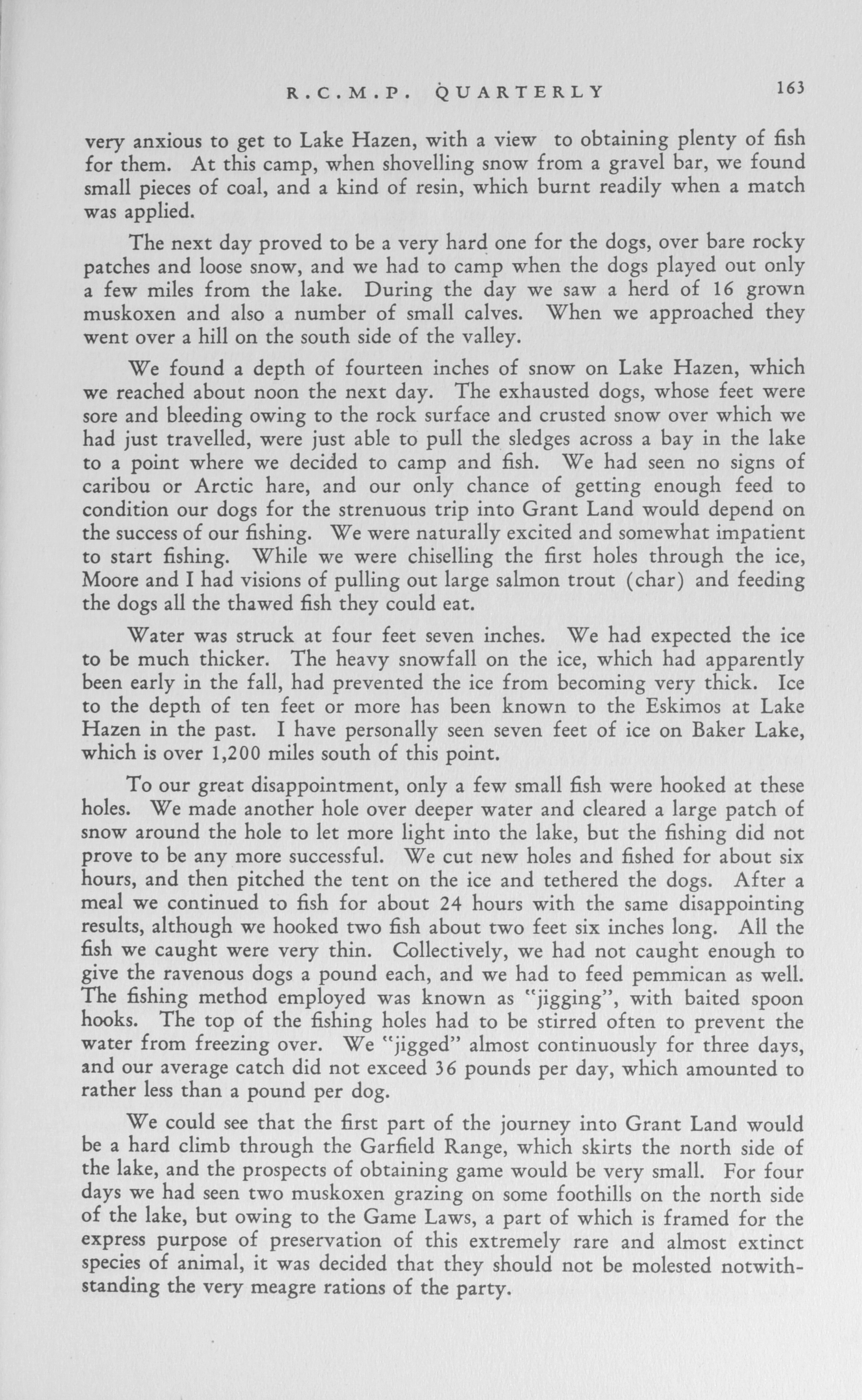 R.C.M.P. QUARTERLY 163

very anxious to get to Lake Hazen, with a view to obtaining plenty of fish for them. At this camp, when shovelling snow from a gravel bar, we found small pieces of coal, and a kind of resin, which burnt readily when a match was applied.

The next day proved to be a very hard one for the dogs, over bare rocky patches and loose snow, and we had to camp when the dogs played out only a few miles from the lake. During the day we saw a herd of 16 grown muskoxen and also a number of small calves. When we approached they went over a hill on the south side of the valley.

We found a depth of fourteen inches of snow on Lake Hazen, which we reached about noon the next day. The exhausted dogs, whose feet were sore and bleeding owing to the rock surface and crusted snow over which we had just travelled, were just able to pull the sledges across a bay in the lake to a point where we decided to camp and fish. We had seen no signs of caribou or Arctic hare, and our only chance of getting enough feed to condition our dogs for the strenuous trip into Grant Land would depend on the success of our fishing. We were naturally excited and somewhat impatient to start fishing. While we were chiselling the first holes through the ice, Moore and I had visions of pulling out large salmon trout (char) and feeding the dogs all the thawed fish they could eat.

Water was struck at four feet seven inches. We had expected the ice to be much thicker. The heavy snowfall on the ice, which had apparently been early in the fall, had prevented the ice from becoming very thick. Ice to the depth of ten feet or more has been known to the Eskimos at Lake Hazen in the past. I have personally seen seven feet of ice on Baker Lake, which is over 1,200 miles south of this point.

To our great disappointment, only a few small fish were hooked at these holes. We made another hole over deeper water and cleared a large patch of snow around the hole to let more light into the lake, but the fishing did not prove to be any more successful. We cut new holes and fished for about six hours, and then pitched the tent on the ice and tethered the dogs. After a meal we continued to fish for about 24 hours with the same disappointing results, although we hooked two fish about two feet six inches long. All the fish we caught were very thin. Collectively, we had not caught enough to give the ravenous dogs a pound each, and we had to feed pemmican as well. The fishing method employed was known as "jigging", with baited spoon hooks. The top of the fishing holes had to be stirred often to prevent the water from freezing over. We "jigged" almost continuously for three days, and our average catch did not exceed 36 pounds per day, which amounted to rather less than a pound per dog.

We could see that the first part of the journey into Grant Land would be a hard climb through the Garfield Range, which skirts the north side of the lake, and the prospects of obtaining game would be very small. For four days we had seen two muskoxen grazing on some foothills on the north side of the lake, but owing to the Game Laws, a part of which is framed for the express purpose of preservation of this extremely rare and almost extinct species of animal, it was decided that they should not be molested notwithstanding the very meagre rations of the party.